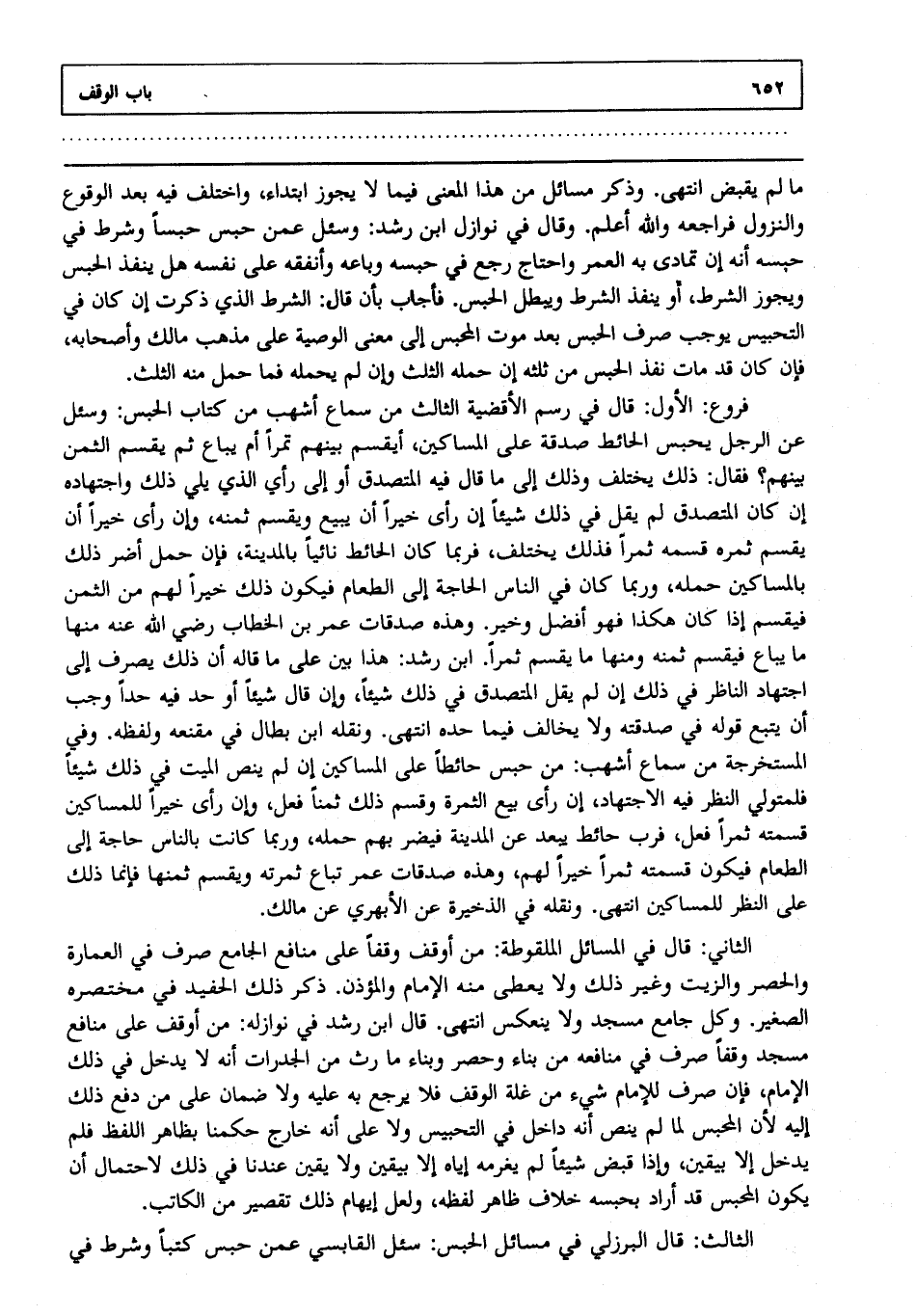 ٦٥٢ باب الوقف

ما لم يقبض انتهى. وذكر مسائل من هذا المعنى فيما لا يجوز ابتداء، واختلف فيه بعد الوقوع والنزول فراجعه والله أعلم. وقال في نوازل ابن رشد: وسئل عمن حبس حبساً وشرط في حبسه أنه إن تمادى به العمر واحتاج رجع في حبسه وباعه وأنفقه على نفسه هل ينفذ الحبس ويجوز الشرط، أو ينفذ الشرط ويبطل الحبس. فأجاب بأن قال: الشرط الذي ذكرت إن كان في التحبيس يوجب صرف الحبس بعد موت المحبس إلى معنى الوصية على مذهب مالك وأصحابه، فإن كان قد مات نفذ الحبس من ثلثه إن حمله الثلث وإن لم يحمله فما حمل منه الثلث.

فروع: الأول: قال في رسم الأقضية الثالث من سماع أشهب من كتاب الحبس: وسئل عن الرجل يحبس الحائط صدقة على المساكين، أيقسم بينهم تمراً أم يباع ثم يقسم الثمن بينهم؟ فقال: ذلك يختلف وذلك إلى ما قال فيه المتصدق أو إلى رأي الذي يلي ذلك واجتهاده إن كان المتصدق لم يقل في ذلك شيئاً إن رأى خيراً أن يبيع ويقسم ثمنه، وإن رأى خيراً أن يقسم ثمره قسمه ثمراً فذلك يختلف، فربما كان الحائط نائياً بالمدينة، فإن حمل أضر ذلك بالمساكين حمله، وربما كان في الناس الحاجة إلى الطعام فيكون ذلك خيراً لهم من الثمن فيقسم إذا كان هكذا فهو أفضل وخير. وهذه صدقات عمر بن الخطاب رضي الله عنه منها ما يباع فيقسم ثمنه ومنها ما يقسم ثمراً. ابن رشد: هذا بين على ما قاله أن ذلك يصرف إلى اجتهاد الناظر في ذلك إن لم يقل المتصدق في ذلك شيئاً، وإن قال شيئاً أو حد فيه حداً وجب أن يتبع قوله في صدقته ولا يخالف فيما حده انتهى. ونقله ابن بطال في مقنعه ولفظه. وفي المستخرجة من سماع أشهب: من حبس حائطاً على المساكين إن لم ينص الميت في ذلك شيئاً فلمتولي النظر فيه الاجتهاد، إن رأى بيع الثمرة وقسم ذلك ثمناً فعل، وإن رأى خيراً للمساكين قسمته ثمراً فعل، فرب حائط يبعد عن المدينة فيضر بهم حمله، وربما كانت بالناس حاجة إلى الطعام فيكون قسمته ثمراً خيراً لهم، وهذه صدقات عمر تباع ثمرته ويقسم ثمنها فإنما ذلك على النظر للمساكين انتهى. ونقله في الذخيرة عن الأبهري عن مالك.

الثاني: قال في المسائل الملقوطة: من أوقف وقفاً على منافع الجامع صرف في العمارة والحصر والزيت وغير ذلك ولا يعطى منه الإمام والمؤذن. ذكر ذلك الحفيد في مختصره الصغير. وكل جامع مسجد ولا ينعكس انتهى. قال ابن رشد في نوازله: من أوقف على منافع مسجد وقفاً صرف في منافعه من بناء وحصر وبناء ما رث من الجدرات أنه لا يدخل في ذلك الإمام، فإن صرف للإمام شيء من غلة الوقف فلا يرجع به عليه ولا ضمان على من دفع ذلك إليه لأن المحبس لما لم ينص أنه داخل في التحبيس ولا على أنه خارج حكمنا بظاهر اللفظ فلم يدخل إلا بيقين، وإذا قبض شيئاً لم يغرمه إياه إلا بيقين ولا يقين عندنا في ذلك لاحتمال أن يكون المحبس قد أراد بحبسه خلاف ظاهر لفظه، ولعل إيهام ذلك تقصير من الكاتب.

الثالث: قال البرزلي في مسائل الحبس: سئل القابسي عمن حبس كتباً وشرط في